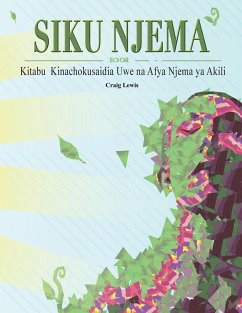 SIKU NJEMA

Kitabu Kinachokusaidia Uwe na Afya Njema ya Akili

Craig Lewis